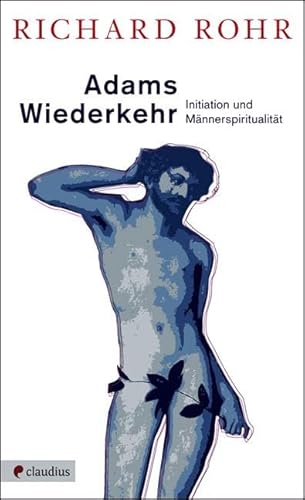 RICHARD ROHR

Adams Wiederkehr

Initiation und Männerspiritualität

claudius